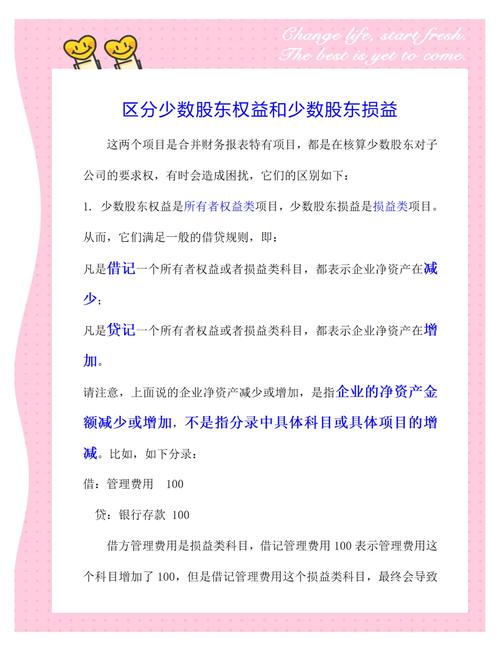 Change life, start fresh.
The best is yet to come.

区分少数股东权益和少数股东损益

这两个项目是合并财务报表特有项目，都是在核算少数股东对子公司的要求权，有时会造成困扰，它们的区别如下：

1. 少数股东权益是所有者权益类项目，少数股东损益是损益类项目。从而，它们满足一般的借贷规则，即：

凡是借记一个所有者权益或者损益类科目，都表示企业净资产在减少；

凡是贷记一个所有者权益或者损益类科目，都表示企业净资产在增加。

请注意，上面说的企业净资产减少或增加，是指企业的净资产金额减少或增加，不是指分录中具体科目或具体项目的增减。比如，如下分录：

借：管理费用 100

贷：银行存款 100

借方管理费用是损益类科目，借记管理费用 100 表示管理费用这个科目增加了 100，但是借记管理费用这个损益类科目，最终会导致